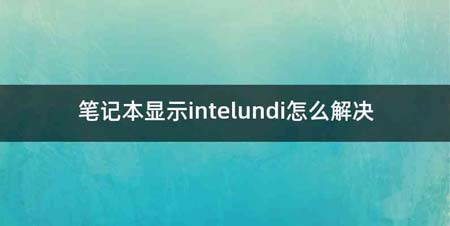 笔记本显示intelundi怎么解决